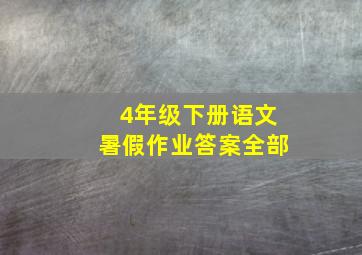 4年级下册语文
暑假作业答案全部